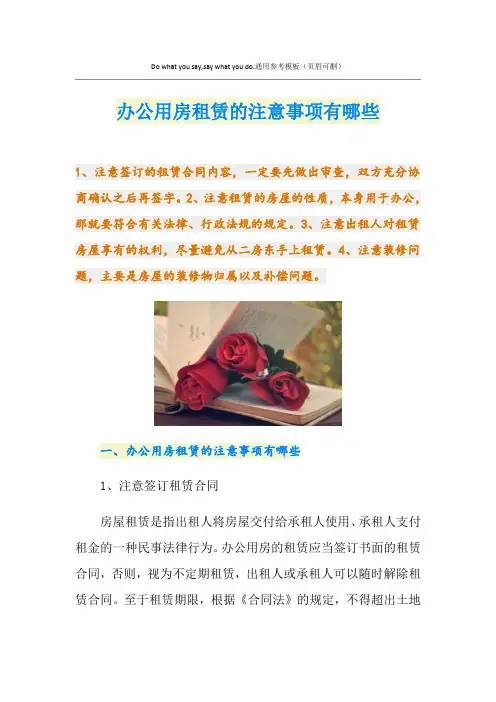 Do what you say,say what you do.通用参考模板（页眉可删）

办公用房租赁的注意事项有哪些

1、注意签订的租赁合同内容，一定要先做出审查，双方充分协商确认之后再签字。2、注意租赁的房屋的性质，本身用于办公，那就要符合有关法律、行政法规的规定。3、注意出租人对租赁房屋享有的权利，尽量避免从二房东手上租赁。4、注意装修问题，主要是房屋的装修物归属以及补偿问题。

一、办公用房租赁的注意事项有哪些

1、注意签订租赁合同

房屋租赁是指出租人将房屋交付给承租人使用、承租人支付租金的一种民事法律行为。办公用房的租赁应当签订书面的租赁合同，否则，视为不定期租赁，出租人或承租人可以随时解除租赁合同。至于租赁期限，根据《合同法》的规定，不得超出土地